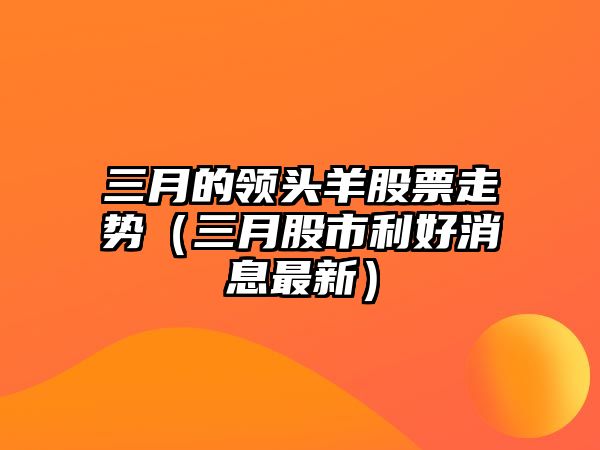 三月的领头羊股票走势（三月股市利好消息最新）